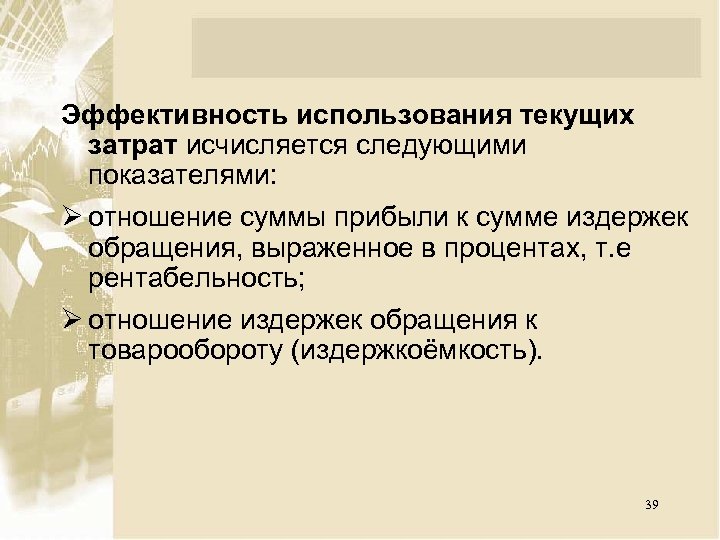 Эффективность использования текущих затрат исчисляется следующими показателями:

➢ отношение суммы прибыли к сумме издержек обращения, выраженное в процентах, т.е рентабельность;

➢ отношение издержек обращения к товарообороту (издержкоёмкость).

39